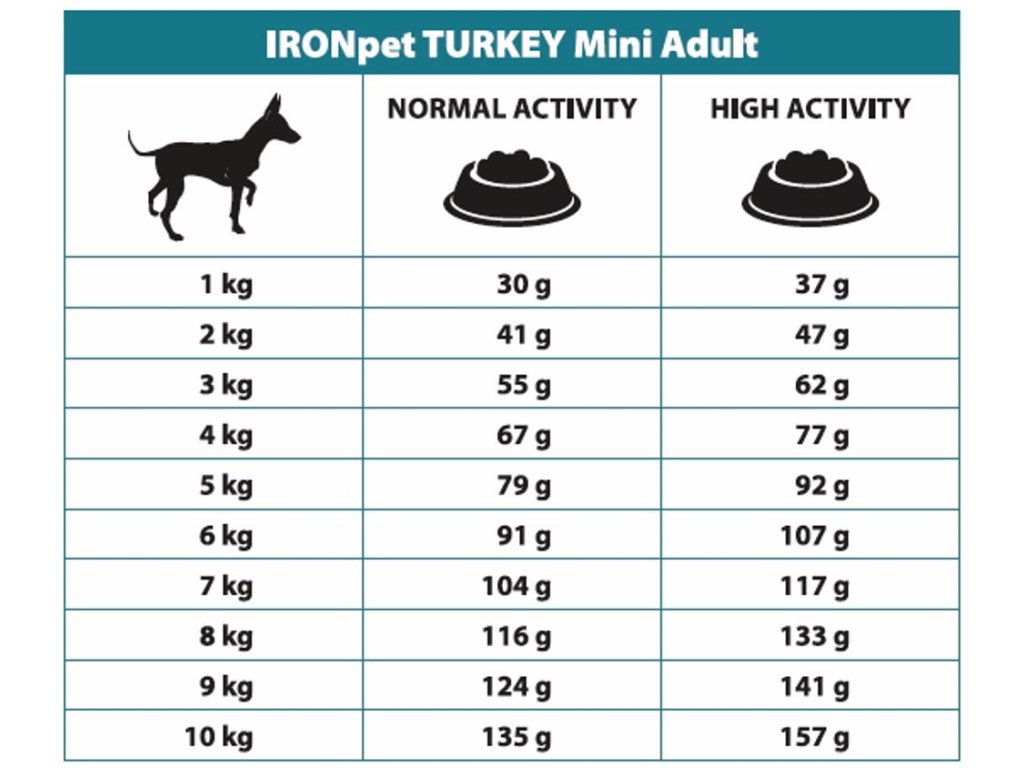 IRONpet TURKEY Mini Adult

| | NORMAL ACTIVITY | HIGH ACTIVITY |
|---|---|---|
| 1 kg | 30 g | 37 g |
| 2 kg | 41 g | 47 g |
| 3 kg | 55 g | 62 g |
| 4 kg | 67 g | 77 g |
| 5 kg | 79 g | 92 g |
| 6 kg | 91 g | 107 g |
| 7 kg | 104 g | 117 g |
| 8 kg | 116 g | 133 g |
| 9 kg | 124 g | 141 g |
| 10 kg | 135 g | 157 g |